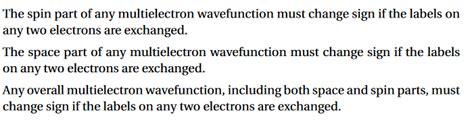 The spin part of any multielectron wavefunction must change sign if the labels on any two electrons are exchanged.

The space part of any multielectron wavefunction must change sign if the labels on any two electrons are exchanged.

Any overall multielectron wavefunction, including both space and spin parts, must change sign if the labels on any two electrons are exchanged.